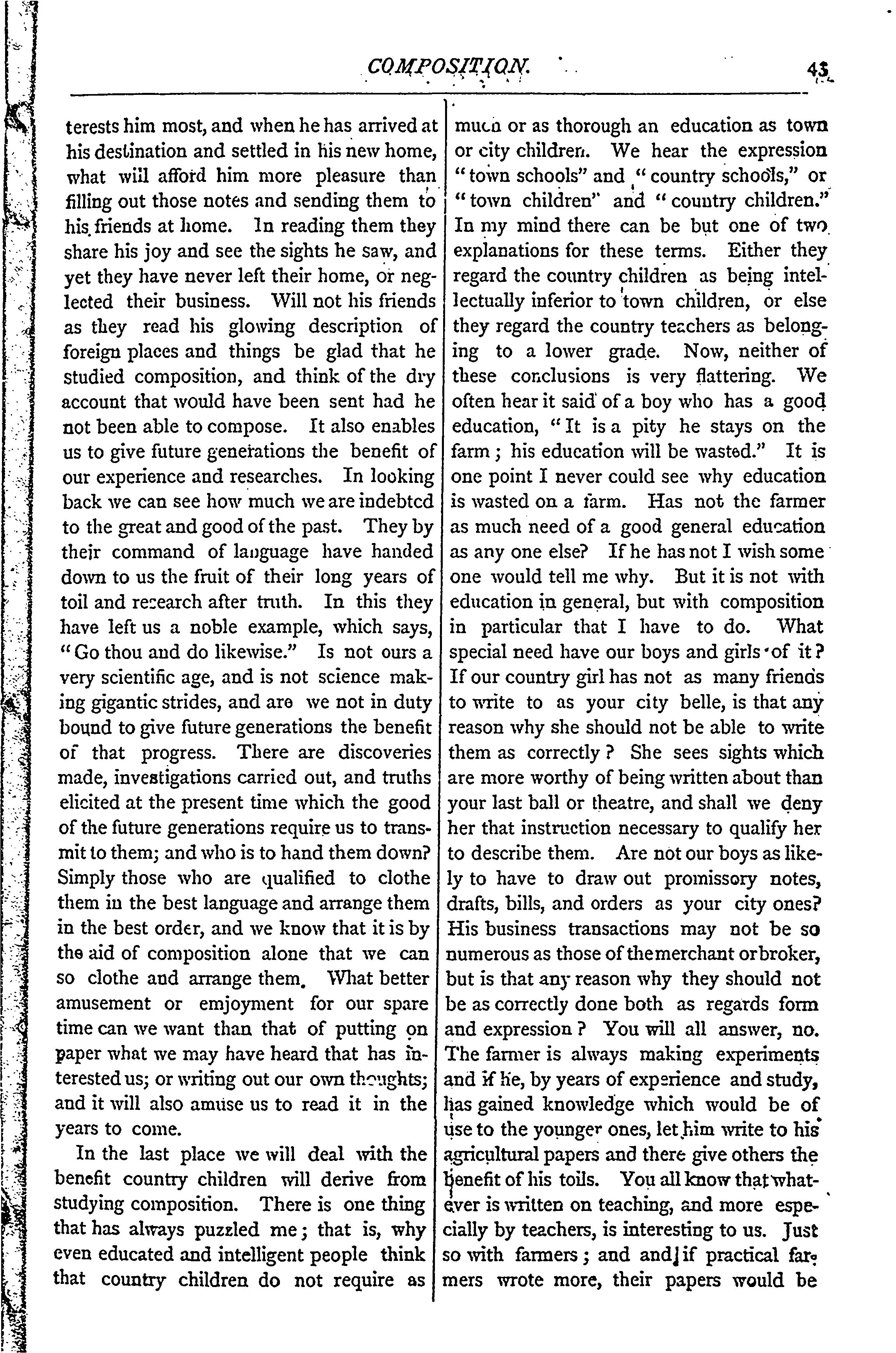 COMPOSITION. 43

terests him most, and when he has arrived at his destination and settled in his new home, what will afford him more pleasure than filling out those notes and sending them to his friends at home. In reading them they share his joy and see the sights he saw, and yet they have never left their home, or neglected their business. Will not his friends as they read his glowing description of foreign places and things be glad that he studied composition, and think of the dry account that would have been sent had he not been able to compose. It also enables us to give future generations the benefit of our experience and researches. In looking back we can see how much we are indebted to the great and good of the past. They by their command of language have handed down to us the fruit of their long years of toil and research after truth. In this they have left us a noble example, which says, "Go thou and do likewise." Is not ours a very scientific age, and is not science making gigantic strides, and are we not in duty bound to give future generations the benefit of that progress. There are discoveries made, investigations carried out, and truths elicited at the present time which the good of the future generations require us to transmit to them; and who is to hand them down? Simply those who are qualified to clothe them in the best language and arrange them in the best order, and we know that it is by the aid of composition alone that we can so clothe and arrange them. What better amusement or emjoyment for our spare time can we want than that of putting on paper what we may have heard that has interested us; or writing out our own thoughts; and it will also amuse us to read it in the years to come.

In the last place we will deal with the benefit country children will derive from studying composition. There is one thing that has always puzzled me; that is, why even educated and intelligent people think that country children do not require as much or as thorough an education as town or city children. We hear the expression "town schools" and "country schools," or "town children" and "country children." In my mind there can be but one of two explanations for these terms. Either they regard the country children as being intellectually inferior to town children, or else they regard the country teachers as belonging to a lower grade. Now, neither of these conclusions is very flattering. We often hear it said of a boy who has a good education, "It is a pity he stays on the farm; his education will be wasted." It is one point I never could see why education is wasted on a farm. Has not the farmer as much need of a good general education as any one else? If he has not I wish some one would tell me why. But it is not with education in general, but with composition in particular that I have to do. What special need have our boys and girls of it? If our country girl has not as many friends to write to as your city belle, is that any reason why she should not be able to write them as correctly? She sees sights which are more worthy of being written about than your last ball or theatre, and shall we deny her that instruction necessary to qualify her to describe them. Are not our boys as likely to have to draw out promissory notes, drafts, bills, and orders as your city ones? His business transactions may not be so numerous as those of the merchant or broker, but is that any reason why they should not be as correctly done both as regards form and expression? You will all answer, no. The farmer is always making experiments and if he, by years of experience and study, has gained knowledge which would be of use to the younger ones, let him write to his agricultural papers and there give others the benefit of his toils. You all know that whatever is written on teaching, and more especially by teachers, is interesting to us. Just so with farmers; and and if practical farmers wrote more, their papers would be